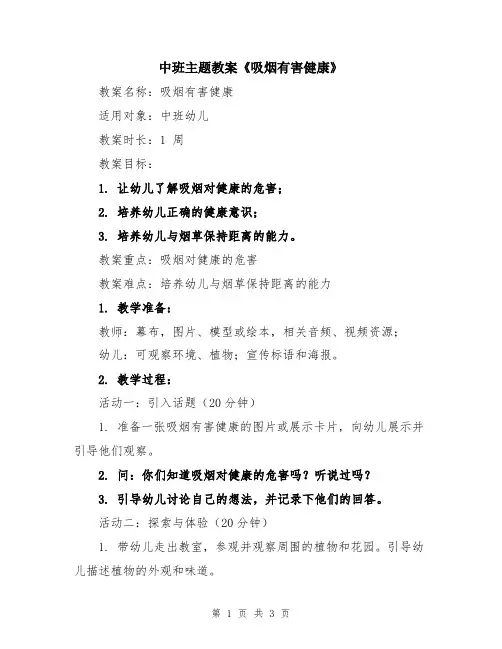 中班主题教案《吸烟有害健康》

教案名称：吸烟有害健康

适用对象：中班幼儿

教案时长：1 周

教案目标：

1. 让幼儿了解吸烟对健康的危害；

2. 培养幼儿正确的健康意识；

3. 培养幼儿与烟草保持距离的能力。

教案重点：吸烟对健康的危害

教案难点：培养幼儿与烟草保持距离的能力

1. 教学准备：

教师：幕布，图片、模型或绘本，相关音频、视频资源；

幼儿：可观察环境、植物；宣传标语和海报。

2. 教学过程：

活动一：引入话题（20 分钟）

1. 准备一张吸烟有害健康的图片或展示卡片，向幼儿展示并引导他们观察。

2. 问：你们知道吸烟对健康的危害吗？听说过吗？

3. 引导幼儿讨论自己的想法，并记录下他们的回答。

活动二：探索与体验（20 分钟）

1. 带幼儿走出教室，参观并观察周围的植物和花园。引导幼儿描述植物的外观和味道。

第 1 页 共 3 页